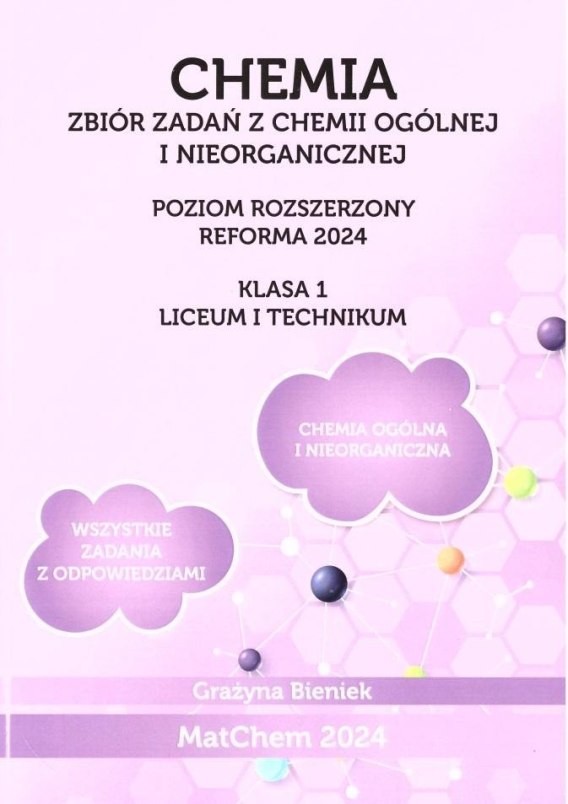 CHEMIA
ZBIÓR ZADAŃ Z CHEMII OGÓLNEJ I NIEORGANICZNEJ

POZIOM ROZSZERZONY
REFORMA 2024

KLASA 1
LICEUM I TECHNIKUM

CHEMIA OGÓLNA I NIEORGANICZNA

WSZYSTKIE ZADANIA Z ODPOWIEDZIAMI

Grażyna Bieniek

MatChem 2024